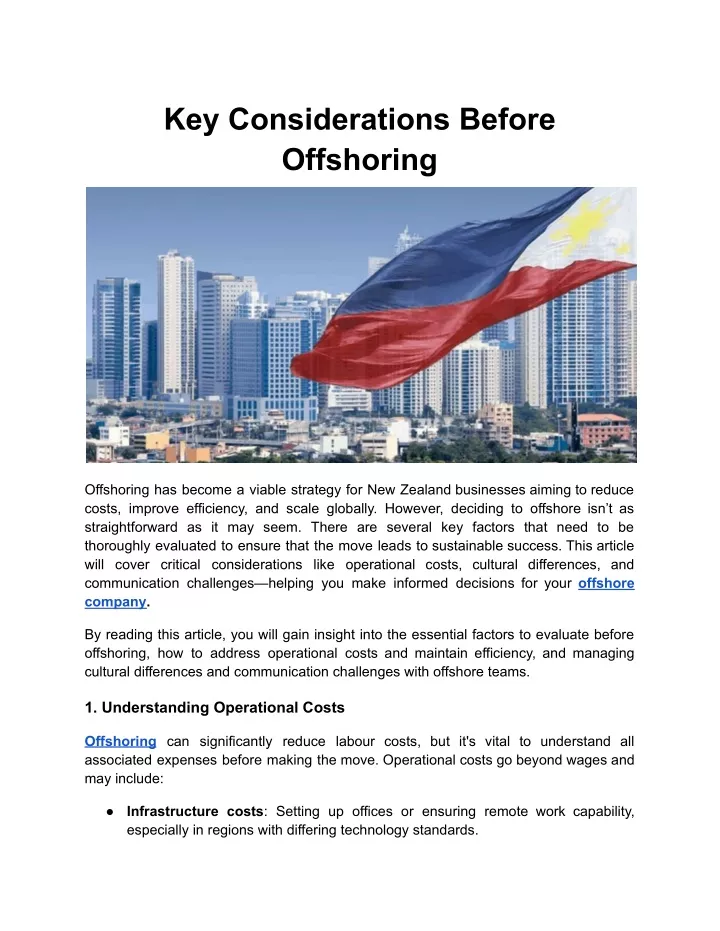 Key Considerations Before Offshoring

Offshoring has become a viable strategy for New Zealand businesses aiming to reduce costs, improve efficiency, and scale globally. However, deciding to offshore isn't as straightforward as it may seem. There are several key factors that need to be thoroughly evaluated to ensure that the move leads to sustainable success. This article will cover critical considerations like operational costs, cultural differences, and communication challenges—helping you make informed decisions for your offshore company.

By reading this article, you will gain insight into the essential factors to evaluate before offshoring, how to address operational costs and maintain efficiency, and managing cultural differences and communication challenges with offshore teams.

1. Understanding Operational Costs

Offshoring can significantly reduce labour costs, but it's vital to understand all associated expenses before making the move. Operational costs go beyond wages and may include:

● Infrastructure costs: Setting up offices or ensuring remote work capability, especially in regions with differing technology standards.